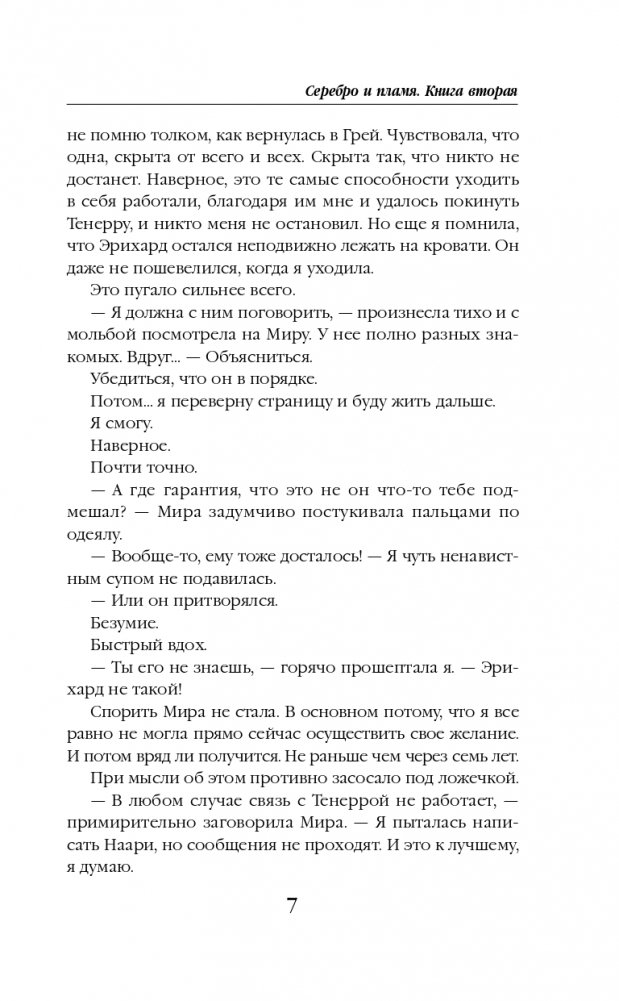 Серебро и пламя. Книга вторая

не помню толком, как вернулась в Грей. Чувствовала, что одна, скрыта от всего и всех. Скрыта так, что никто не достанет. Наверное, это те самые способности уходить в себя работали, благодаря им мне и удалось покинуть Тенерру, и никто меня не остановил. Но еще я помнила, что Эрихард остался неподвижно лежать на кровати. Он даже не пошевелился, когда я уходила.

Это пугало сильнее всего.

— Я должна с ним поговорить, — произнесла тихо и с мольбой посмотрела на Миру. У нее полно разных знакомых. Вдруг... — Объясниться.

Убедиться, что он в порядке.

Потом... я переверну страницу и буду жить дальше.

Я смогу.

Наверное.

Почти точно.

— А где гарантия, что это не он что-то тебе подмешал? — Мира задумчиво постукивала пальцами по одеялу.

— Вообще-то, ему тоже досталось! — Я чуть ненавистным супом не подавилась.

— Или он притворялся.

Безумие.

Быстрый вдох.

— Ты его не знаешь, — горячо прошептала я. — Эрихард не такой!

Спорить Мира не стала. В основном потому, что я все равно не могла прямо сейчас осуществить свое желание. И потом вряд ли получится. Не раньше чем через семь лет.

При мысли об этом противно засосало под ложечкой.

— В любом случае связь с Тенеррой не работает, — примирительно заговорила Мира. — Я пыталась написать Наари, но сообщения не проходят. И это к лучшему, я думаю.

7